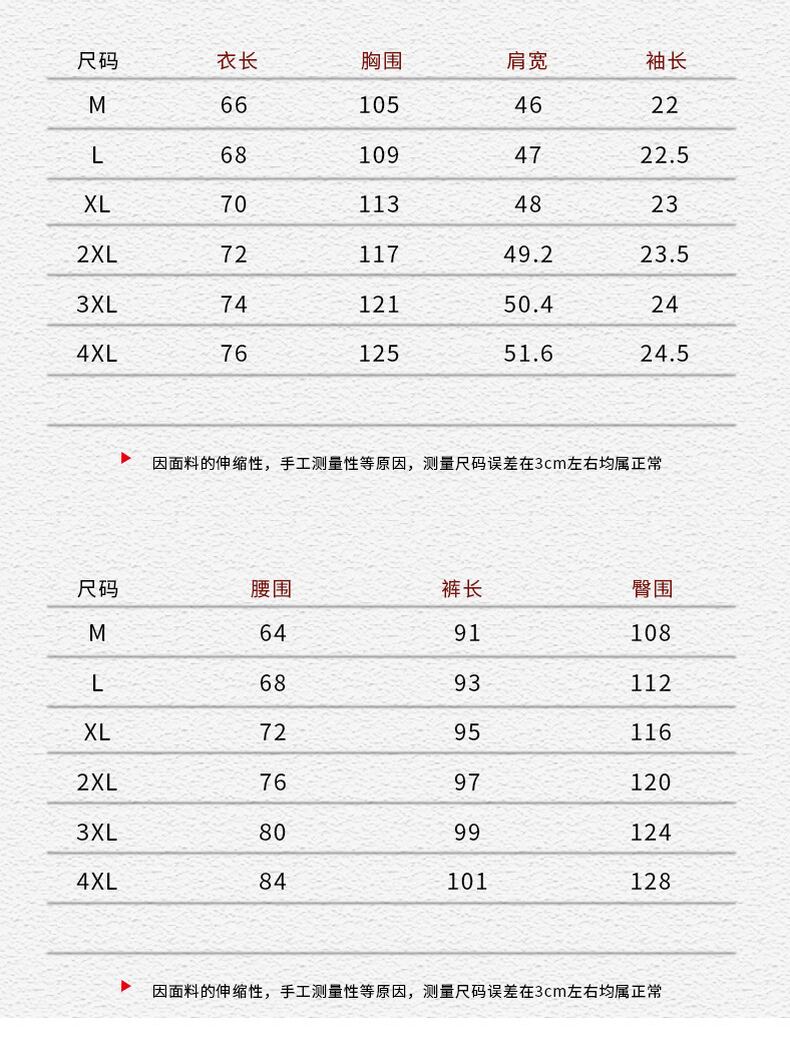 | 尺码 | 衣长 | 胸围 | 肩宽 | 袖长 |
|---|---|---|---|---|
| M | 66 | 105 | 46 | 22 |
| L | 68 | 109 | 47 | 22.5 |
| XL | 70 | 113 | 48 | 23 |
| 2XL | 72 | 117 | 49.2 | 23.5 |
| 3XL | 74 | 121 | 50.4 | 24 |
| 4XL | 76 | 125 | 51.6 | 24.5 |

因面料的伸缩性，手工测量性等原因，测量尺码误差在3cm左右均属正常

| 尺码 | 腰围 | 裤长 | 臀围 |
|---|---|---|---|
| M | 64 | 91 | 108 |
| L | 68 | 93 | 112 |
| XL | 72 | 95 | 116 |
| 2XL | 76 | 97 | 120 |
| 3XL | 80 | 99 | 124 |
| 4XL | 84 | 101 | 128 |

因面料的伸缩性，手工测量性等原因，测量尺码误差在3cm左右均属正常